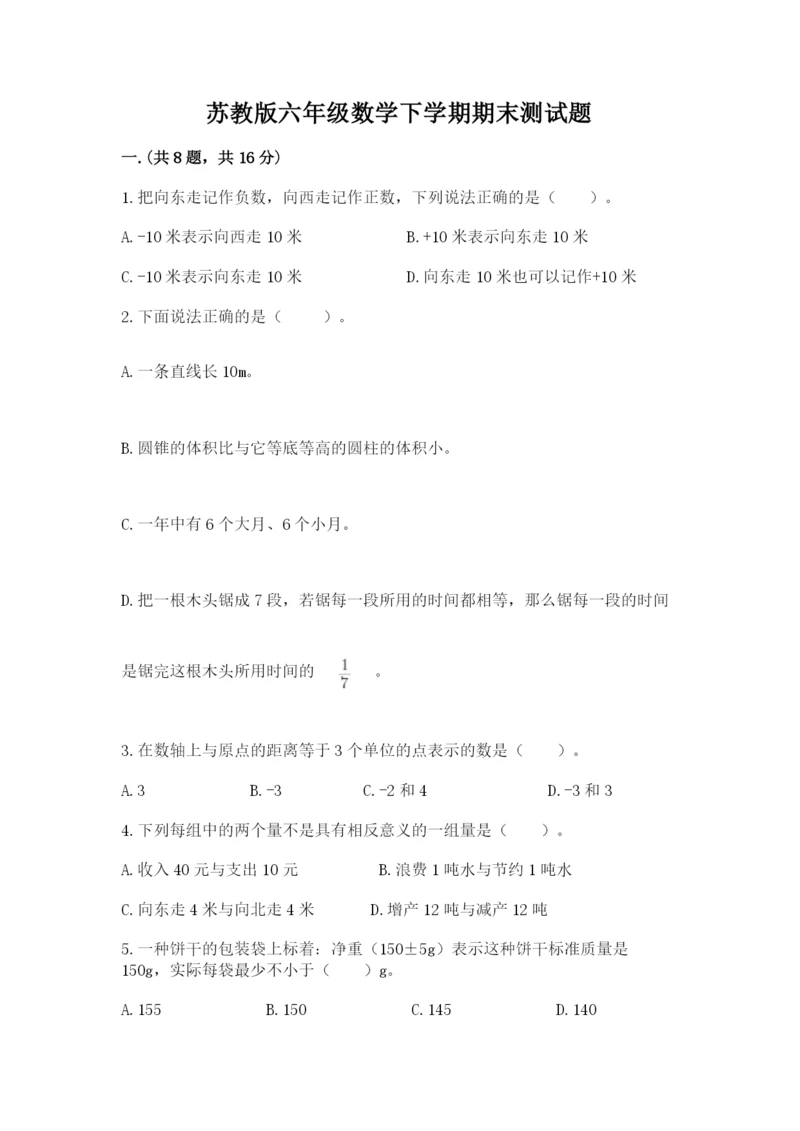 苏教版六年级数学下学期期末测试题

一.(共8题，共16分)

1.把向东走记作负数，向西走记作正数，下列说法正确的是（　　）。

A.-10米表示向西走10米

B.+10米表示向东走10米

C.-10米表示向东走10米

D.向东走10米也可以记作+10米

2.下面说法正确的是（　　）。

A.一条直线长10m。

B.圆锥的体积比与它等底等高的圆柱的体积小。

C.一年中有6个大月、6个小月。

D.把一根木头锯成7段，若锯每一段所用的时间都相等，那么锯每一段的时间是锯完这根木头所用时间的 $\frac{1}{7}$ 。

3.在数轴上与原点的距离等于3个单位的点表示的数是（　　）。

A.3

B.-3

C.-2和4

D.-3和3

4.下列每组中的两个量不是具有相反意义的一组量是（　　）。

A.收入40元与支出10元

B.浪费1吨水与节约1吨水

C.向东走4米与向北走4米

D.增产12吨与减产12吨

5.一种饼干的包装袋上标着：净重（150±5g）表示这种饼干标准质量是150g，实际每袋最少不小于（　　）g。

A.155

B.150

C.145

D.140